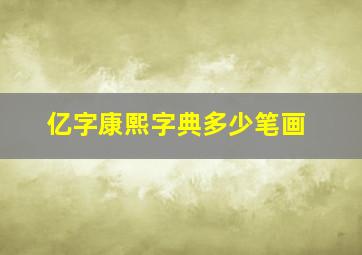 亿字康熙字典多少笔画